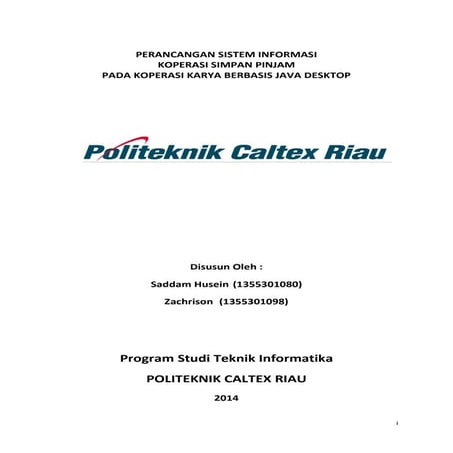 PERANCANGAN SISTEM INFORMASI
KOPERASI SIMPAN PINJAM
PADA KOPERASI KARYA BERBASIS JAVA DESKTOP

Politeknik Caltex Riau

Disusun Oleh :
Saddam Husein (1355301080)
Zachrison (1355301098)

Program Studi Teknik Informatika
POLITEKNIK CALTEX RIAU
2014

i